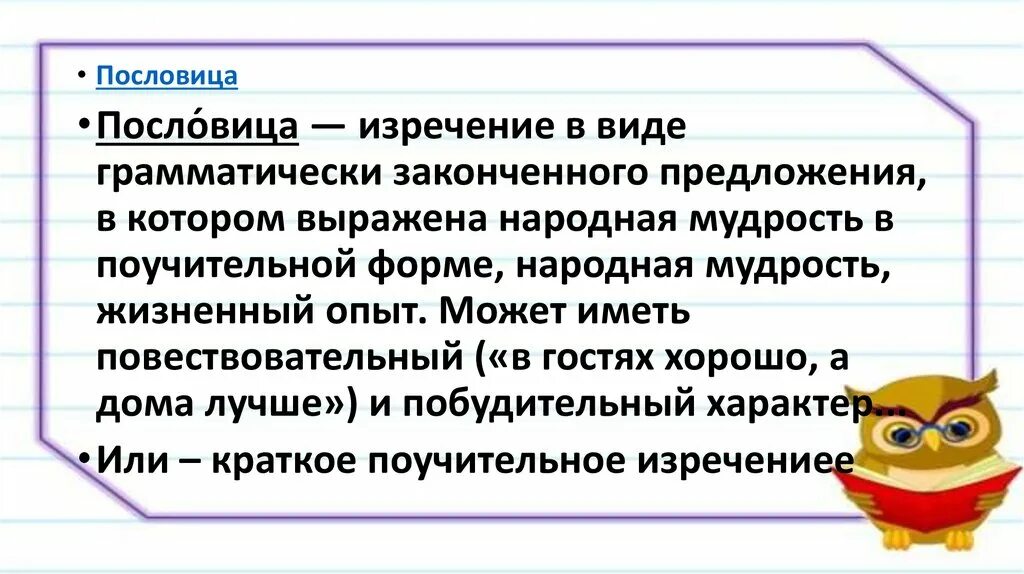 • Пословица

• Посло́вица — изречение в виде грамматически законченного предложения, в котором выражена народная мудрость в поучительной форме, народная мудрость, жизненный опыт. Может иметь повествовательный («в гостях хорошо, а дома лучше») и побудительный характер...

• Или – краткое поучительное изречениее